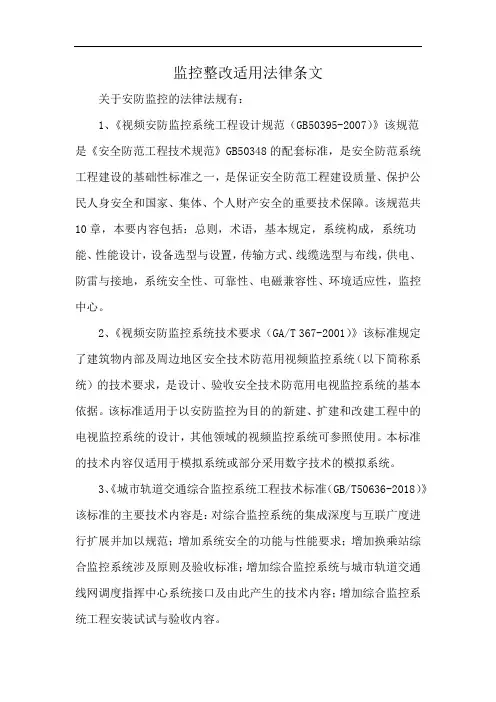 监控整改适用法律条文

关于安防监控的法律法规有：

1、《视频安防监控系统工程设计规范（GB50395-2007）》该规范是《安全防范工程技术规范》GB50348的配套标准，是安全防范系统工程建设的基础性标准之一，是保证安全防范工程建设质量、保护公民人身安全和国家、集体、个人财产安全的重要技术保障。该规范共10章，本要内容包括：总则，术语，基本规定，系统构成，系统功能、性能设计，设备选型与设置，传输方式、线缆选型与布线，供电、防雷与接地，系统安全性、可靠性、电磁兼容性、环境适应性，监控中心。

2、《视频安防监控系统技术要求（GA/T 367-2001）》该标准规定了建筑物内部及周边地区安全技术防范用视频监控系统（以下简称系统）的技术要求，是设计、验收安全技术防范用电视监控系统的基本依据。该标准适用于以安防监控为目的的新建、扩建和改建工程中的电视监控系统的设计，其他领域的视频监控系统可参照使用。本标准的技术内容仅适用于模拟系统或部分采用数字技术的模拟系统。

3、《城市轨道交通综合监控系统工程技术标准(GB/T50636-2018)》该标准的主要技术内容是：对综合监控系统的集成深度与互联广度进行扩展并加以规范；增加系统安全的功能与性能要求；增加换乘站综合监控系统涉及原则及验收标准；增加综合监控系统与城市轨道交通线网调度指挥中心系统接口及由此产生的技术内容；增加综合监控系统工程安装试试与验收内容。